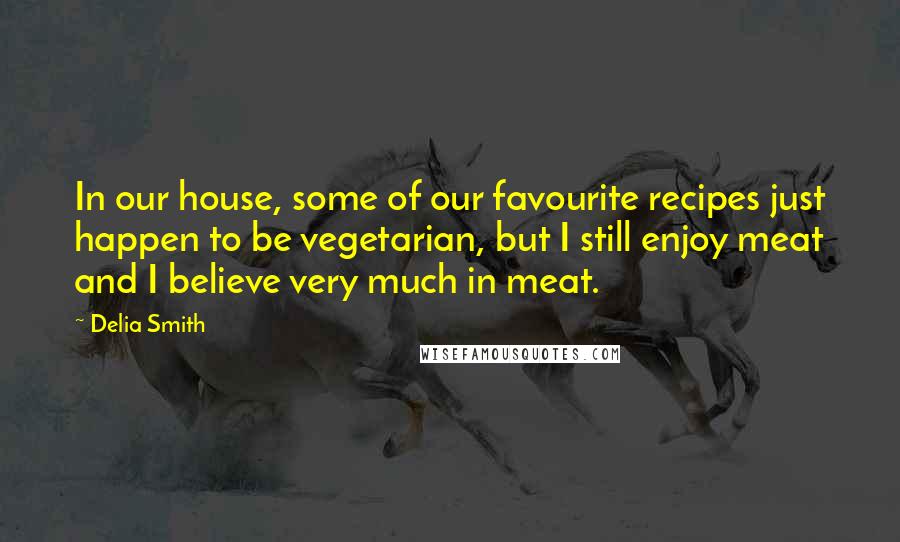 In our house, some of our favourite recipes just happen to be vegetarian, but I still enjoy meat and I believe very much in meat.

~ Delia Smith

WISEFAMOUSQUOTES.COM